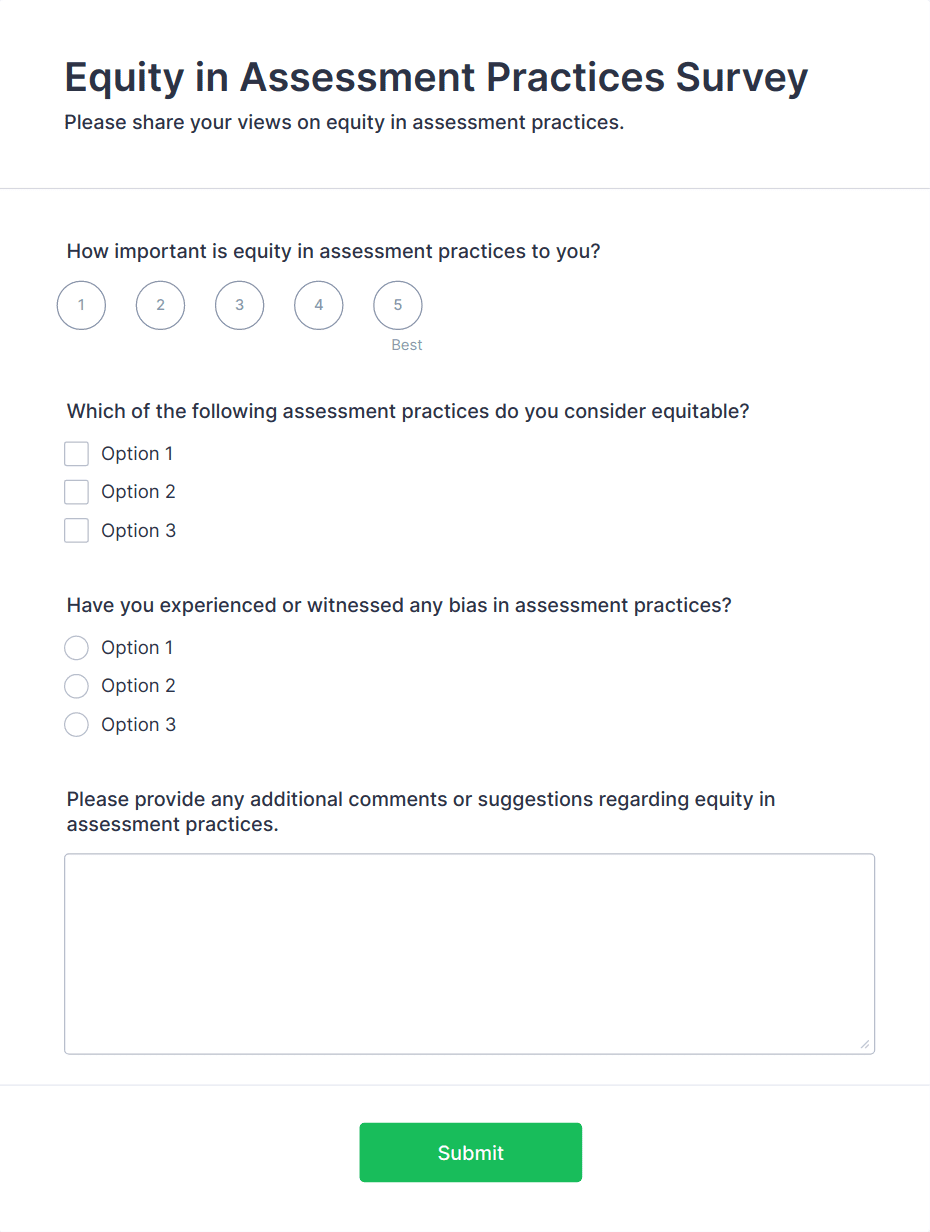 Equity in Assessment Practices Survey

Please share your views on equity in assessment practices.

How important is equity in assessment practices to you?

1 2 3 4 5

Best

Which of the following assessment practices do you consider equitable?

Option 1
Option 2
Option 3

Have you experienced or witnessed any bias in assessment practices?

Option 1
Option 2
Option 3

Please provide any additional comments or suggestions regarding equity in assessment practices.

Submit